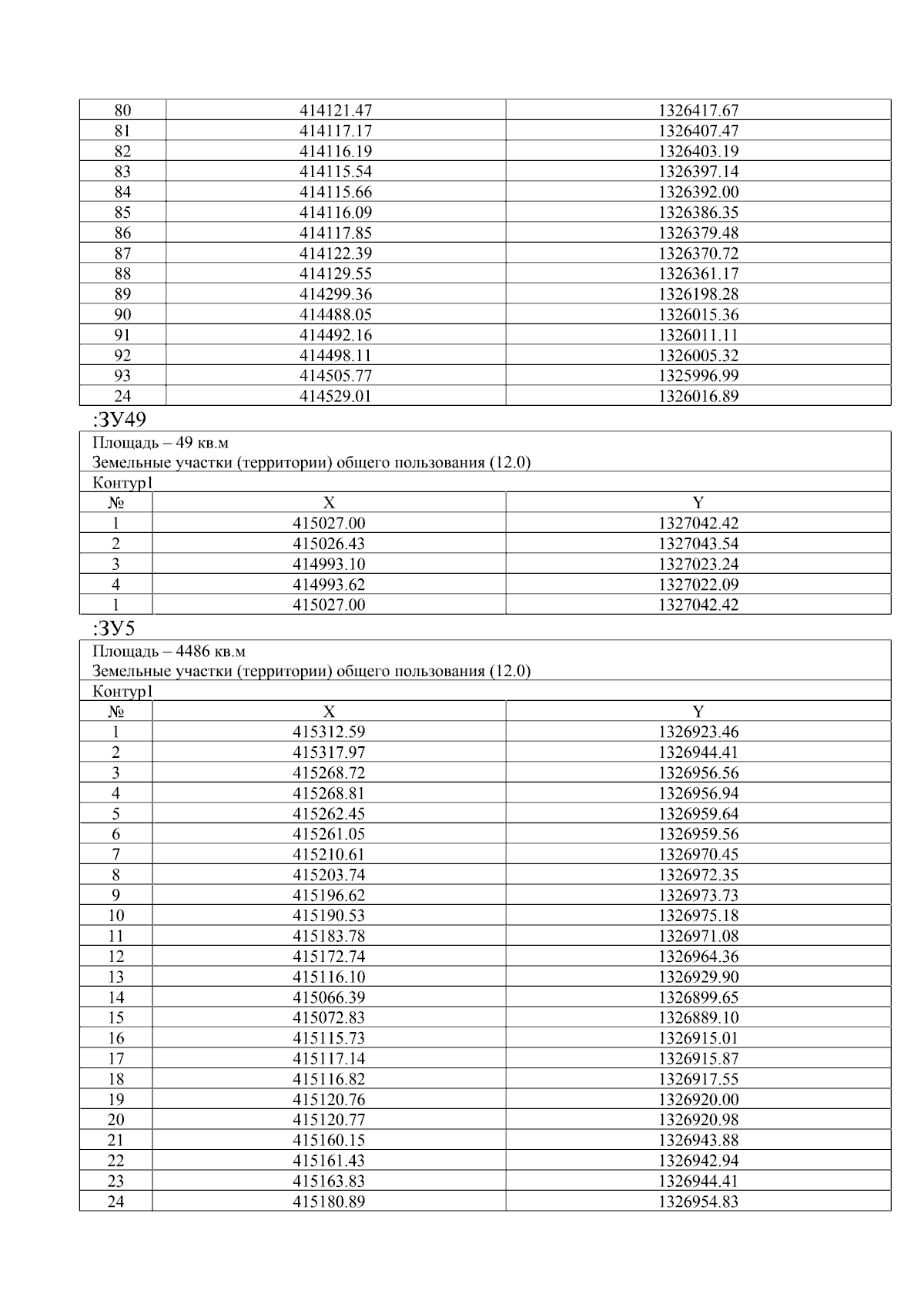 | 80 | 414121.47 | 1326417.67 |
|---|---|---|
| 81 | 414117.17 | 1326407.47 |
| 82 | 414116.19 | 1326403.19 |
| 83 | 414115.54 | 1326397.14 |
| 84 | 414115.66 | 1326392.00 |
| 85 | 414116.09 | 1326386.35 |
| 86 | 414117.85 | 1326379.48 |
| 87 | 414122.39 | 1326370.72 |
| 88 | 414129.55 | 1326361.17 |
| 89 | 414299.36 | 1326198.28 |
| 90 | 414488.05 | 1326015.36 |
| 91 | 414492.16 | 1326011.11 |
| 92 | 414498.11 | 1326005.32 |
| 93 | 414505.77 | 1325996.99 |
| 24 | 414529.01 | 1326016.89 |

:ЗУ49

Площадь – 49 кв.м
Земельные участки (территории) общего пользования (12.0)
Контур1

| № | X | Y |
|---|---|---|
| 1 | 415027.00 | 1327042.42 |
| 2 | 415026.43 | 1327043.54 |
| 3 | 414993.10 | 1327023.24 |
| 4 | 414993.62 | 1327022.09 |
| 1 | 415027.00 | 1327042.42 |

:ЗУ5

Площадь – 4486 кв.м
Земельные участки (территории) общего пользования (12.0)
Контур1

| № | X | Y |
|---|---|---|
| 1 | 415312.59 | 1326923.46 |
| 2 | 415317.97 | 1326944.41 |
| 3 | 415268.72 | 1326956.56 |
| 4 | 415268.81 | 1326956.94 |
| 5 | 415262.45 | 1326959.64 |
| 6 | 415261.05 | 1326959.56 |
| 7 | 415210.61 | 1326970.45 |
| 8 | 415203.74 | 1326972.35 |
| 9 | 415196.62 | 1326973.73 |
| 10 | 415190.53 | 1326975.18 |
| 11 | 415183.78 | 1326971.08 |
| 12 | 415172.74 | 1326964.36 |
| 13 | 415116.10 | 1326929.90 |
| 14 | 415066.39 | 1326899.65 |
| 15 | 415072.83 | 1326889.10 |
| 16 | 415115.73 | 1326915.01 |
| 17 | 415117.14 | 1326915.87 |
| 18 | 415116.82 | 1326917.55 |
| 19 | 415120.76 | 1326920.00 |
| 20 | 415120.77 | 1326920.98 |
| 21 | 415160.15 | 1326943.88 |
| 22 | 415161.43 | 1326942.94 |
| 23 | 415163.83 | 1326944.41 |
| 24 | 415180.89 | 1326954.83 |